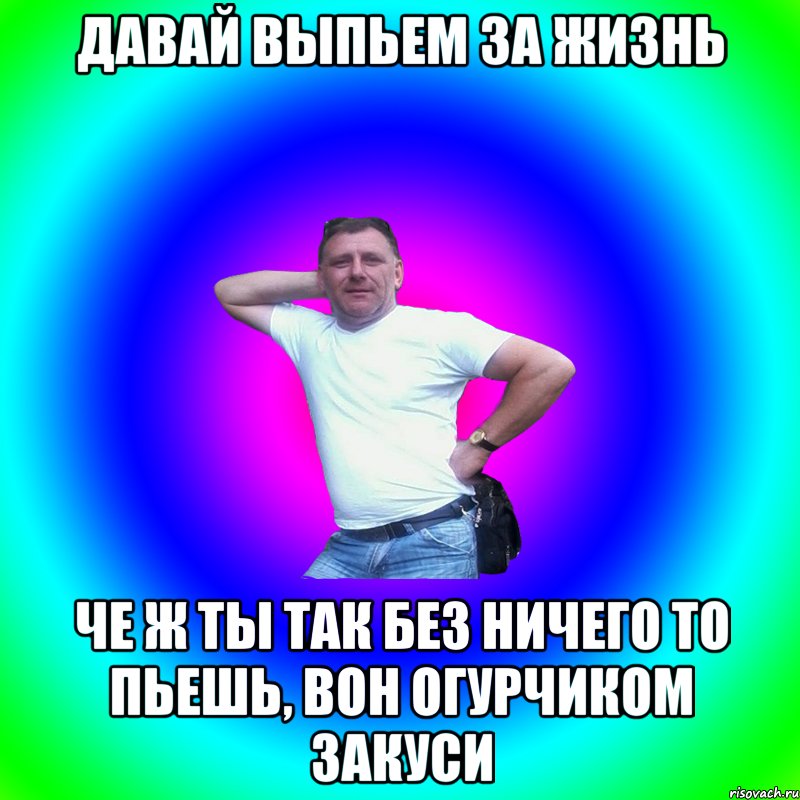 ДАВАЙ ВЫПЬЕМ ЗА ЖИЗНЬ

ЧЕ Ж ТЫ ТАК БЕЗ НИЧЕГО ТО ПЬЕШЬ, ВОН ОГУРЧИКОМ ЗАКУСИ

risovach.ru